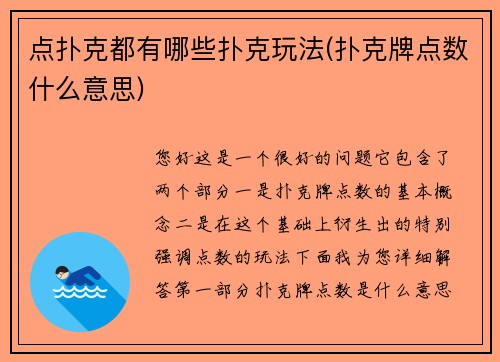 点扑克都有哪些扑克玩法(扑克牌点数什么意思)

您好这是一个很好的问题它包含了两个部分一是扑克牌点数的基本概念二是在这个基础上衍生出的特别强调点数的玩法下面我为您详细解答第一部分扑克牌点数是什么意思